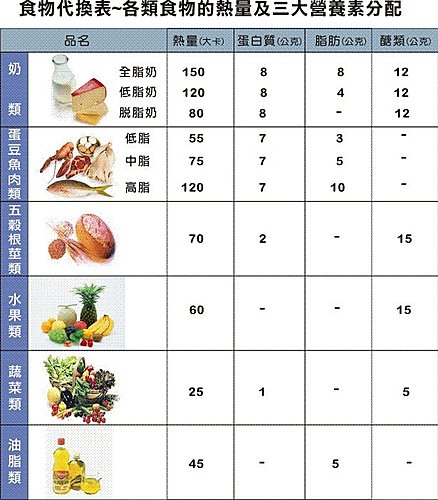 食物代換表~各類食物的熱量及三大營養素分配

| 品名 | | 熱量(大卡) | 蛋白質(公克) | 脂肪(公克) | 醣類(公克) |
|---|---|---|---|---|---|
| 奶類 | 全脂奶 | 150 | 8 | 8 | 12 |
| | 低脂奶 | 120 | 8 | 4 | 12 |
| | 脫脂奶 | 80 | 8 | - | 12 |
| 蛋豆魚肉類 | 低脂 | 55 | 7 | 3 | - |
| | 中脂 | 75 | 7 | 5 | - |
| | 高脂 | 120 | 7 | 10 | - |
| 五穀根莖類 | | 70 | 2 | - | 15 |
| 水果類 | | 60 | - | - | 15 |
| 蔬菜類 | | 25 | 1 | - | 5 |
| 油脂類 | | 45 | - | 5 | - |